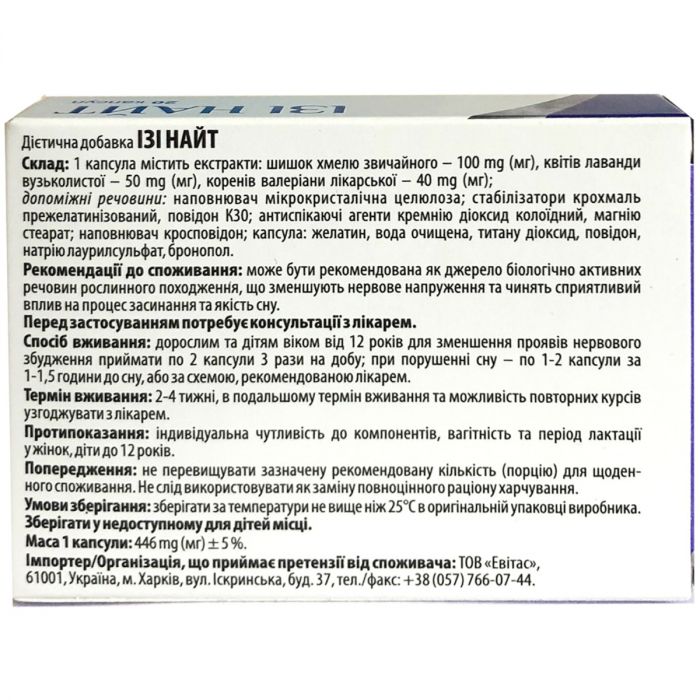 ІЗІ НАЙТ
30 капсул

Дієтична добавка ІЗІ НАЙТ
Склад: 1 капсула містить екстракти: шишок хмелю звичайного – 100 mg (мг), квітів лаванди вузьколистої – 50 mg (мг), коренів валеріани лікарської – 40 mg (мг); допоміжні речовини: наповнювач мікрокристалічна целюлоза; стабілізатори крохмаль прежелатинізований, повідон К30; антиспікаючі агенти кремнію діоксид колоїдний, магнію стеарат; наповнювач кросповідон; капсула: желатин, вода очищена, титану діоксид, повідон, натрію лаурилсульфат, бронопол.
Рекомендації до споживання: може бути рекомендована як джерело біологічно активних речовин рослинного походження, що зменшують нервове напруження та чинять сприятливий вплив на процес засинання та якість сну.
Перед застосуванням потребує консультації з лікарем.
Спосіб вживання: дорослим та дітям віком від 12 років для зменшення проявів нервового збудження приймати по 2 капсули 3 рази на добу; при порушенні сну – по 1-2 капсули за 1-1,5 години до сну, або за схемою, рекомендованою лікарем.
Термін вживання: 2-4 тижні, в подальшому термін вживання та можливість повторних курсів узгоджувати з лікарем.
Протипоказання: індивідуальна чутливість до компонентів, вагітність та період лактації у жінок, діти до 12 років.
Попередження: не перевищувати зазначену рекомендовану кількість (порцію) для щоденного споживання. Не слід використовувати як заміну повноцінного раціону харчування.
Умови зберігання: зберігати за температури не вище ніж 25°С в оригінальній упаковці виробника.
Зберігати у недоступному для дітей місці.
Маса 1 капсули: 446 mg (мг) ± 5 %.
Імпортер/Організація, що приймає претензії від споживача: ТОВ «Евітас», 61001, Україна, м. Харків, вул. Іскринська, буд. 37, тел./факс: +38 (057) 766-07-44.